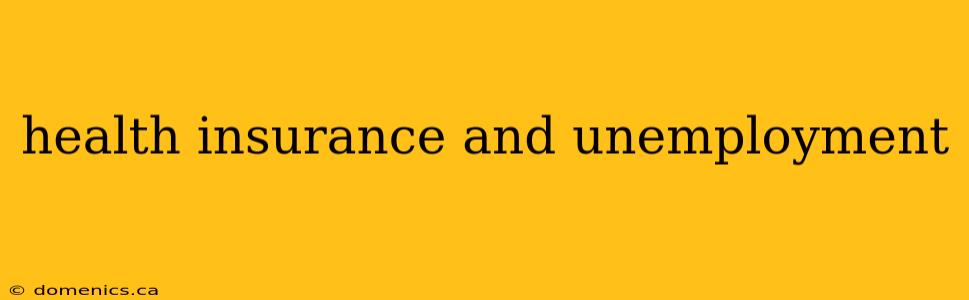 health insurance and unemployment

© domenics.ca